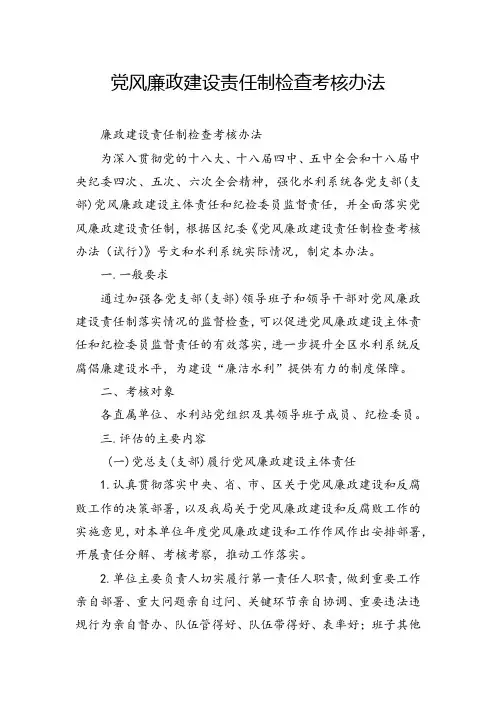 党风廉政建设责任制检查考核办法

廉政建设责任制检查考核办法

为深入贯彻党的十八大、十八届四中、五中全会和十八届中央纪委四次、五次、六次全会精神，强化水利系统各党支部(支部)党风廉政建设主体责任和纪检委员监督责任，并全面落实党风廉政建设责任制，根据区纪委《党风廉政建设责任制检查考核办法(试行)》号文和水利系统实际情况，制定本办法。

一.一般要求

通过加强各党支部(支部)领导班子和领导干部对党风廉政建设责任制落实情况的监督检查，可以促进党风廉政建设主体责任和纪检委员监督责任的有效落实，进一步提升全区水利系统反腐倡廉建设水平，为建设“廉洁水利”提供有力的制度保障。

二、考核对象

各直属单位、水利站党组织及其领导班子成员、纪检委员。

三.评估的主要内容

(一)党总支(支部)履行党风廉政建设主体责任

1.认真贯彻落实中央、省、市、区关于党风廉政建设和反腐败工作的决策部署，以及我局关于党风廉政建设和反腐败工作的实施意见，对本单位年度党风廉政建设和工作作风作出安排部署，开展责任分解、考核考察，推动工作落实。

2.单位主要负责人切实履行第一责任人职责，做到重要工作亲自部署、重大问题亲自过问、关键环节亲自协调、重要违法违规行为亲自督办、队伍管得好、队伍带得好、表率好；班子其他